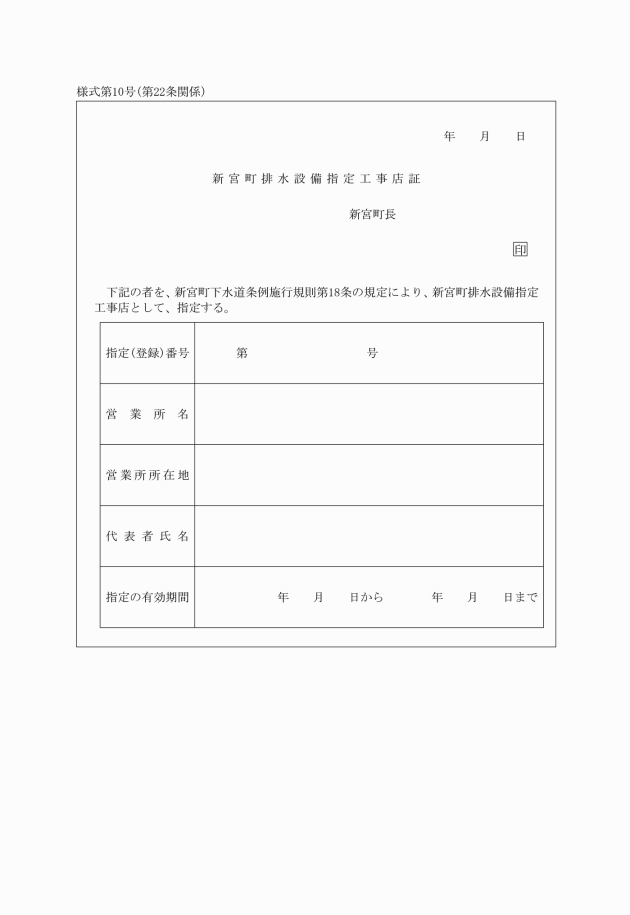 様式第10号(第22条関係)

年　月　日

新宮町排水設備指定工事店証

新宮町長

印

下記の者を、新宮町下水道条例施行規則第18条の規定により、新宮町排水設備指定工事店として、指定する。

| 指定(登録)番号 | 第　　　号 |
|---|---|
| 営業所名 | |
| 営業所所在地 | |
| 代表者氏名 | |
| 指定の有効期間 | 年　月　日から　　年　月　日まで |